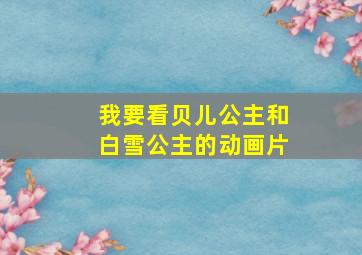 我要看贝儿公主和白雪公主的动画片